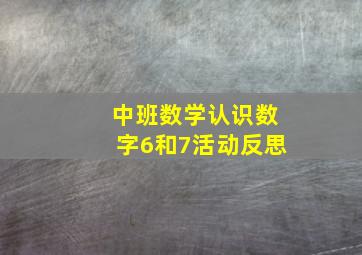 中班数学认识数字6和7活动反思